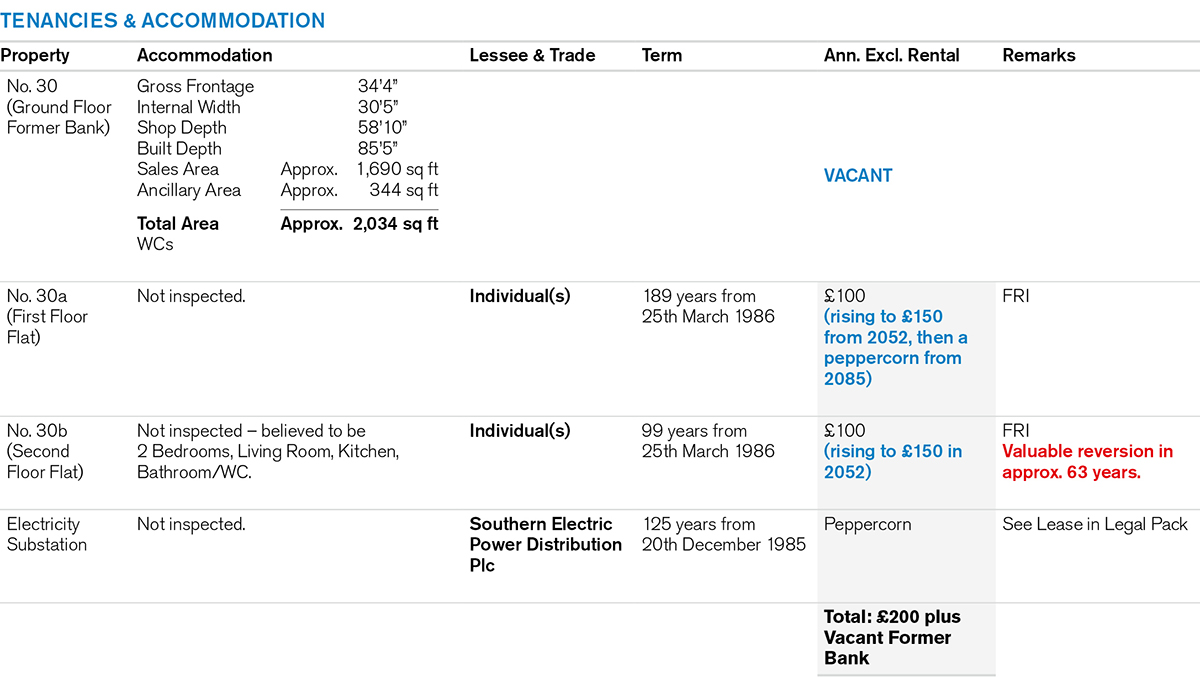 TENANCIES & ACCOMMODATION

| Property | Accommodation | Lessee & Trade | Term | Ann. Excl. Rental | Remarks |
|---|---|---|---|---|---|
| No. 30 (Ground Floor Former Bank) | Gross Frontage 34'4" Internal Width 30'5" Shop Depth 58'10" Built Depth 85'5" Sales Area Approx. 1,690 sq ft Ancillary Area Approx. 344 sq ft Total Area Approx. 2,034 sq ft WCs | | | VACANT | |
| No. 30a (First Floor Flat) | Not inspected. | Individual(s) | 189 years from 25th March 1986 | £100 (rising to £150 from 2052, then a peppercorn from 2085) | FRI |
| No. 30b (Second Floor Flat) | Not inspected – believed to be 2 Bedrooms, Living Room, Kitchen, Bathroom/WC. | Individual(s) | 99 years from 25th March 1986 | £100 (rising to £150 in 2052) | FRI Valuable reversion in approx. 63 years. |
| Electricity Substation | Not inspected. | Southern Electric Power Distribution Plc | 125 years from 20th December 1985 | Peppercorn | See Lease in Legal Pack |
| | | | | Total: £200 plus Vacant Former Bank | |